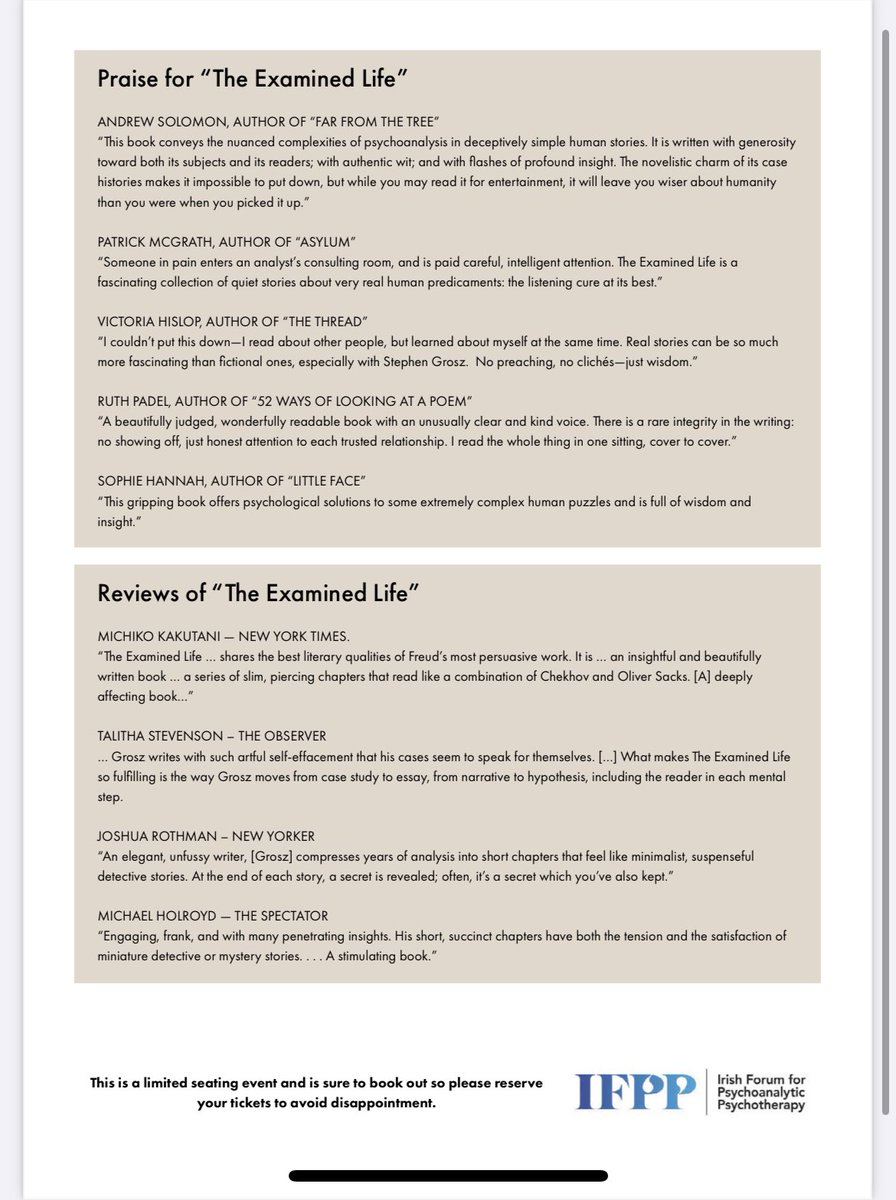 Praise for “The Examined Life”

ANDREW SOLOMON, AUTHOR OF “FAR FROM THE TREE”
“This book conveys the nuanced complexities of psychoanalysis in deceptively simple human stories. It is written with generosity toward both its subjects and its readers; with authentic wit; and with flashes of profound insight. The novelistic charm of its case histories makes it impossible to put down, but while you may read it for entertainment, it will leave you wiser about humanity than you were when you picked it up.”

PATRICK MCGRATH, AUTHOR OF “ASYLUM”
“Someone in pain enters an analyst’s consulting room, and is paid careful, intelligent attention. The Examined Life is a fascinating collection of quiet stories about very real human predicaments: the listening cure at its best.”

VICTORIA HISLOP, AUTHOR OF “THE THREAD”
“I couldn’t put this down—I read about other people, but learned about myself at the same time. Real stories can be so much more fascinating than fictional ones, especially with Stephen Grosz. No preaching, no clichés—just wisdom.”

RUTH PADEL, AUTHOR OF “52 WAYS OF LOOKING AT A POEM”
“A beautifully judged, wonderfully readable book with an unusually clear and kind voice. There is a rare integrity in the writing: no showing off, just honest attention to each trusted relationship. I read the whole thing in one sitting, cover to cover.”

SOPHIE HANNAH, AUTHOR OF “LITTLE FACE”
“This gripping book offers psychological solutions to some extremely complex human puzzles and is full of wisdom and insight.”

Reviews of “The Examined Life”

MICHIKO KAKUTANI — NEW YORK TIMES.
“The Examined Life ... shares the best literary qualities of Freud’s most persuasive work. It is ... an insightful and beautifully written book ... a series of slim, piercing chapters that read like a combination of Chekhov and Oliver Sacks. [A] deeply affecting book...”

TALITHA STEVENSON – THE OBSERVER
... Grosz writes with such artful self-effacement that his cases seem to speak for themselves. [...] What makes The Examined Life so fulfilling is the way Grosz moves from case study to essay, from narrative to hypothesis, including the reader in each mental step.

JOSHUA ROTHMAN – NEW YORKER
“An elegant, unfussy writer, [Grosz] compresses years of analysis into short chapters that feel like minimalist, suspenseful detective stories. At the end of each story, a secret is revealed; often, it’s a secret which you’ve also kept.”

MICHAEL HOLROYD — THE SPECTATOR
“Engaging, frank, and with many penetrating insights. His short, succinct chapters have both the tension and the satisfaction of miniature detective or mystery stories. . . . A stimulating book.”

This is a limited seating event and is sure to book out so please reserve your tickets to avoid disappointment.

IFPP Irish Forum for Psychoanalytic Psychotherapy